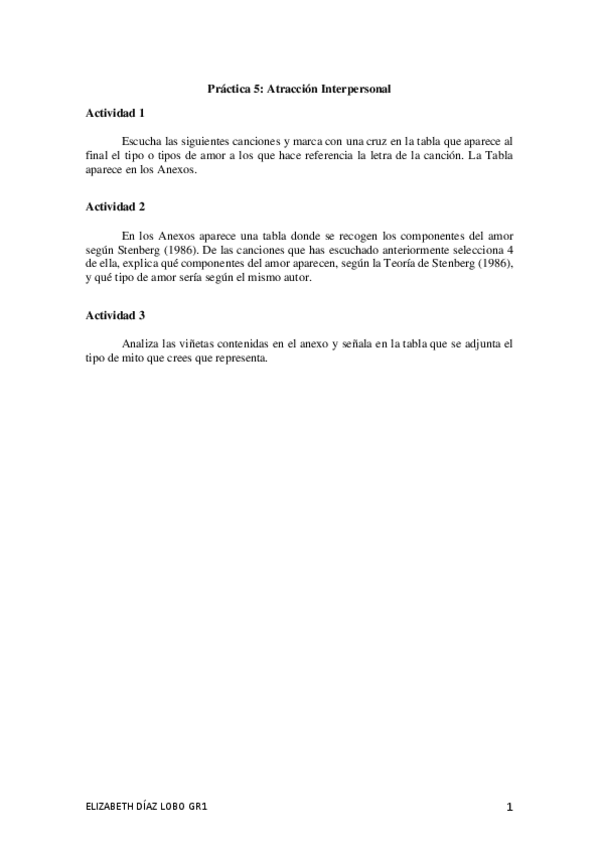 Práctica 5: Atracción Interpersonal

Actividad 1

Escucha las siguientes canciones y marca con una cruz en la tabla que aparece al final el tipo o tipos de amor a los que hace referencia la letra de la canción. La Tabla aparece en los Anexos.

Actividad 2

En los Anexos aparece una tabla donde se recogen los componentes del amor según Stenberg (1986). De las canciones que has escuchado anteriormente selecciona 4 de ella, explica qué componentes del amor aparecen, según la Teoría de Stenberg (1986), y qué tipo de amor sería según el mismo autor.

Actividad 3

Analiza las viñetas contenidas en el anexo y señala en la tabla que se adjunta el tipo de mito que crees que representa.

ELIZABETH DÍAZ LOBO GR1

1